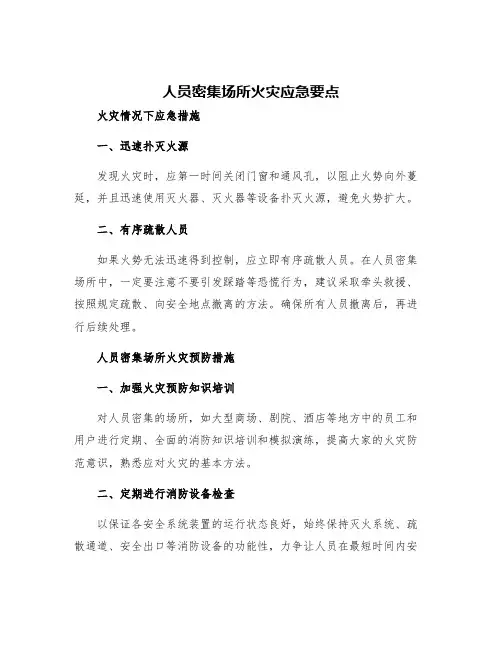 人员密集场所火灾应急要点

火灾情况下应急措施

一、迅速扑灭火源

发现火灾时，应第一时间关闭门窗和通风孔，以阻止火势向外蔓延，并且迅速使用灭火器、灭火器等设备扑灭火源，避免火势扩大。

二、有序疏散人员

如果火势无法迅速得到控制，应立即有序疏散人员。在人员密集场所中，一定要注意不要引发踩踏等恐慌行为，建议采取牵头救援、按照规定疏散、向安全地点撤离的方法。确保所有人员撤离后，再进行后续处理。

人员密集场所火灾预防措施

一、加强火灾预防知识培训

对人员密集的场所，如大型商场、剧院、酒店等地方中的员工和用户进行定期、全面的消防知识培训和模拟演练，提高大家的火灾防范意识，熟悉应对火灾的基本方法。

二、定期进行消防设备检查

以保证各安全系统装置的运行状态良好，始终保持灭火系统、疏散通道、安全出口等消防设备的功能性，力争让人员在最短时间内安